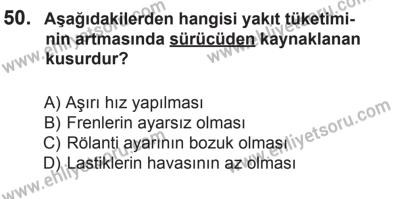 50. Aşağıdakilerden hangisi yakıt tüketiminin artmasında sürücüden kaynaklanan kusurdur?

A) Aşırı hız yapılması
B) Frenlerin ayarsız olması
C) Rölanti ayarının bozuk olması
D) Lastiklerin havasının az olması

www.ehliyetsoru.com
www.ehliyetsoru.com
www.ehliyetsoru.com
www.ehliyetsoru.com